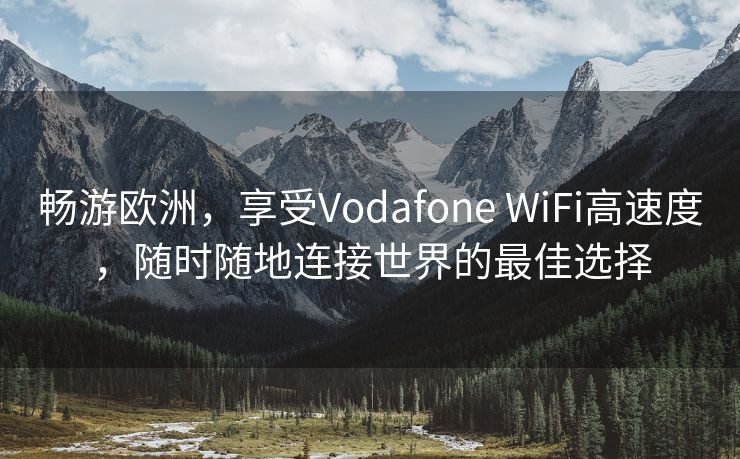 畅游欧洲，享受Vodafone WiFi高速度，随时随地连接世界的最佳选择